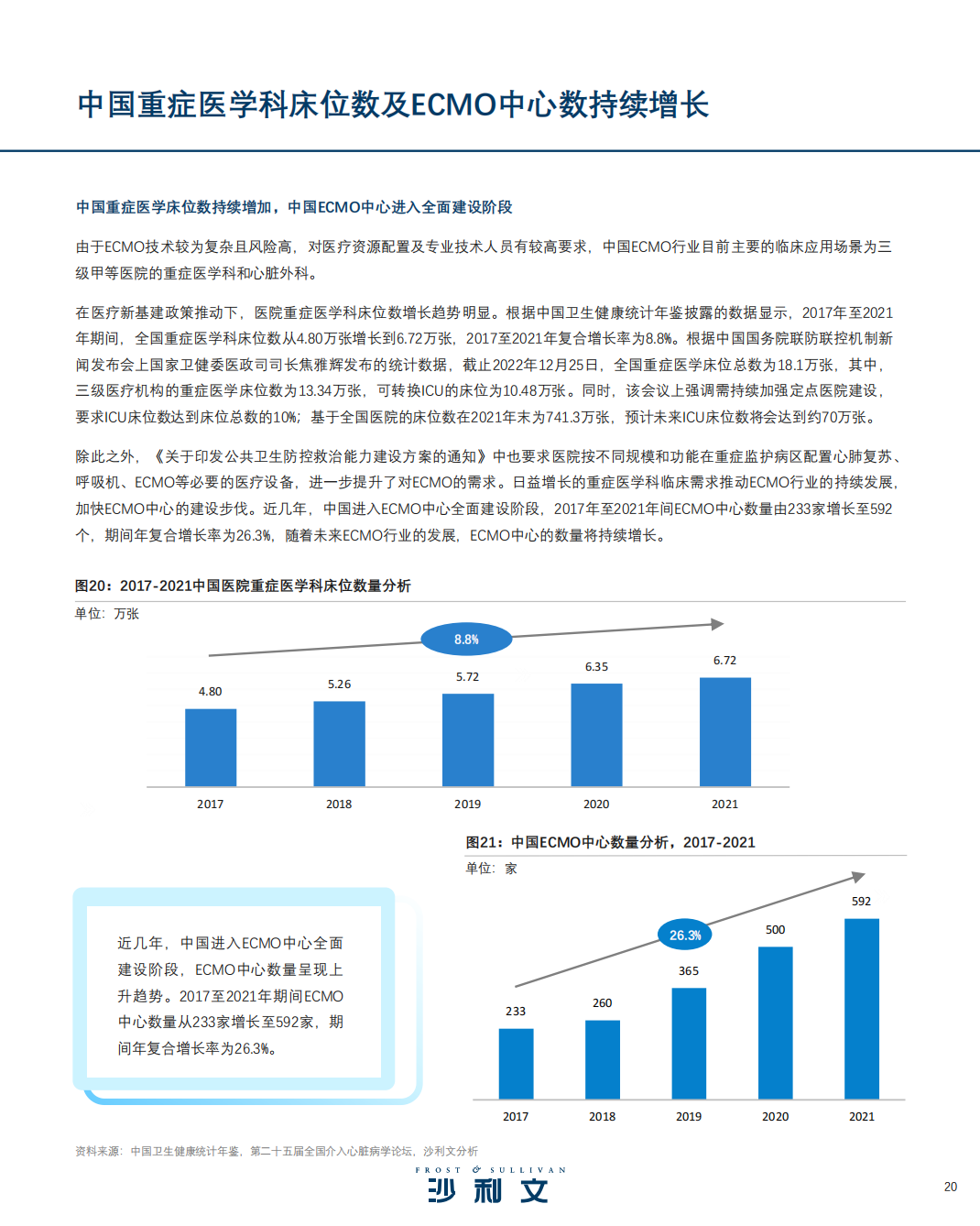 中国重症医学科床位数及ECMO中心数持续增长

中国重症医学床位数持续增加，中国ECMO中心进入全面建设阶段

由于ECMO技术较为复杂且风险高，对医疗资源配置及专业技术人员有较高要求，中国ECMO行业目前主要的临床应用场景为三级甲等医院的重症医学科和心脏外科。

在医疗新基建政策推动下，医院重症医学科床位数增长趋势明显。根据中国卫生健康统计年鉴披露的数据显示，2017年至2021年期间，全国重症医学科床位数从4.80万张增长到6.72万张，2017至2021年复合增长率为8.8%。根据中国国务院联防联控机制新闻发布会上国家卫健委医政司司长焦雅辉发布的统计数据，截止2022年12月25日，全国重症医学床位总数为18.1万张，其中，三级医疗机构的重症医学床位数为13.34万张，可转换ICU的床位为10.48万张。同时，该会议上强调需持续加强定点医院建设，要求ICU床位数达到床位总数的10%；基于全国医院的床位数在2021年末为741.3万张，预计未来ICU床位数将会达到约70万张。

除此之外，《关于印发公共卫生防控救治能力建设方案的通知》中也要求医院按不同规模和功能在重症监护病区配置心肺复苏、呼吸机、ECMO等必要的医疗设备，进一步提升了对ECMO的需求。日益增长的重症医学科临床需求推动ECMO行业的持续发展，加快ECMO中心的建设步伐。近几年，中国进入ECMO中心全面建设阶段，2017年至2021年间ECMO中心数量由233家增长至592个，期间年复合增长率为26.3%，随着未来ECMO行业的发展，ECMO中心的数量将持续增长。

图20：2017-2021中国医院重症医学科床位数量分析
单位：万张
8.8%
4.80 5.26 5.72 6.35 6.72
2017 2018 2019 2020 2021

图21：中国ECMO中心数量分析，2017-2021
单位：家
26.3%
233 260 365 500 592
2017 2018 2019 2020 2021

近几年，中国进入ECMO中心全面建设阶段，ECMO中心数量呈现上升趋势。2017至2021年期间ECMO中心数量从233家增长至592家，期间年复合增长率为26.3%。

资料来源：中国卫生健康统计年鉴，第二十五届全国介入心脏病学论坛，沙利文分析

FROST & SULLIVAN
沙利文

20